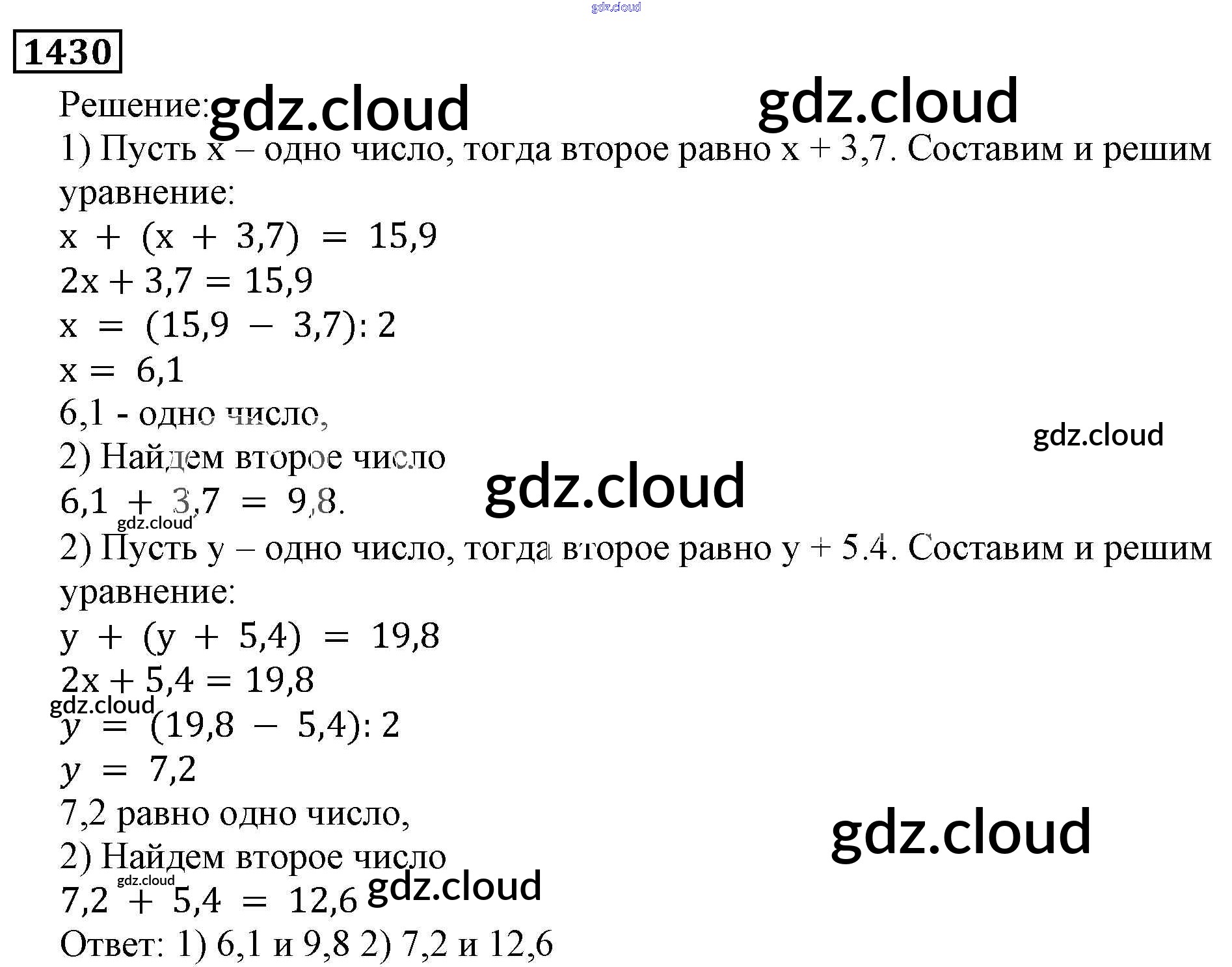 1430

Решение:

1) Пусть x – одно число, тогда второе равно x + 3,7. Составим и решим уравнение:

$x + (x + 3,7) = 15,9$

$2x + 3,7 = 15,9$

$x = (15,9 - 3,7) : 2$

$x = 6,1$

6,1 - одно число,

2) Найдем второе число

$6,1 + 3,7 = 9,8$.

2) Пусть y – одно число, тогда второе равно y + 5.4. Составим и решим уравнение:

$y + (y + 5,4) = 19,8$

$2x + 5,4 = 19,8$

$y = (19,8 - 5,4) : 2$

$y = 7,2$

7,2 равно одно число,

2) Найдем второе число

$7,2 + 5,4 = 12,6$

Ответ: 1) 6,1 и 9,8 2) 7,2 и 12,6

gdz.cloud